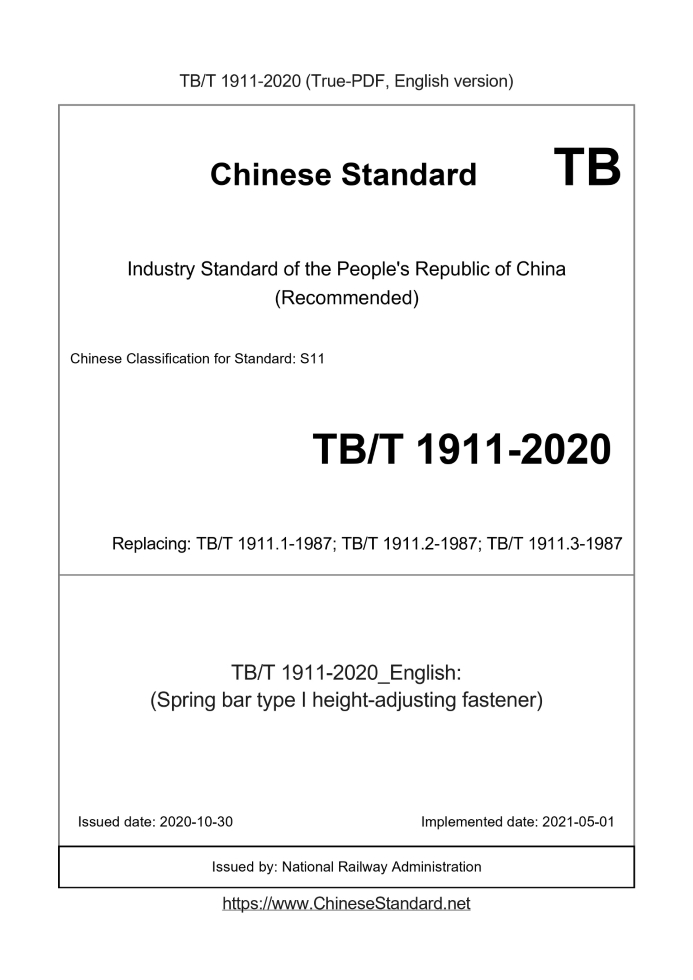 TB/T 1911-2020 (True-PDF, English version)

Chinese Standard TB

Industry Standard of the People's Republic of China (Recommended)

Chinese Classification for Standard: S11

TB/T 1911-2020

Replacing: TB/T 1911.1-1987; TB/T 1911.2-1987; TB/T 1911.3-1987

TB/T 1911-2020_English:
(Spring bar type I height-adjusting fastener)

Issued date: 2020-10-30

Implemented date: 2021-05-01

Issued by: National Railway Administration

https://www.ChineseStandard.net